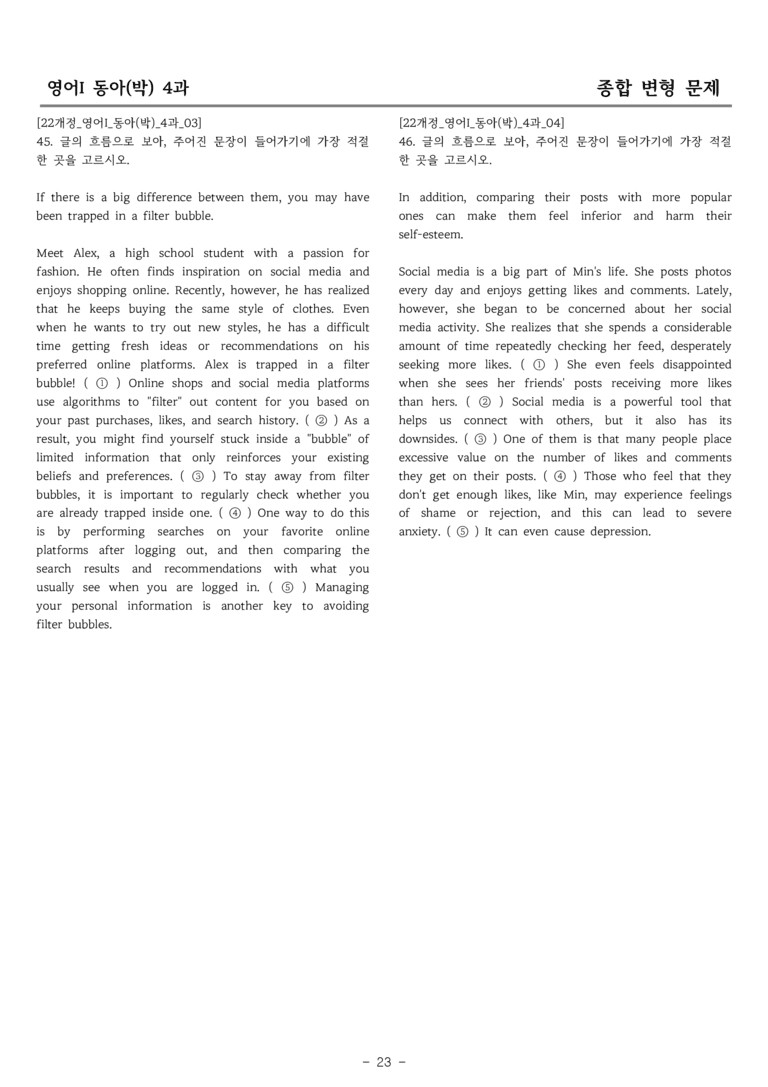 영어I 동아(박) 4과

종합 변형 문제

[22개정_영어I_동아(박)_4과_03]
45. 글의 흐름으로 보아, 주어진 문장이 들어가기에 가장 적절한 곳을 고르시오.

If there is a big difference between them, you may have been trapped in a filter bubble.

Meet Alex, a high school student with a passion for fashion. He often finds inspiration on social media and enjoys shopping online. Recently, however, he has realized that he keeps buying the same style of clothes. Even when he wants to try out new styles, he has a difficult time getting fresh ideas or recommendations on his preferred online platforms. Alex is trapped in a filter bubble! ( ① ) Online shops and social media platforms use algorithms to "filter" out content for you based on your past purchases, likes, and search history. ( ② ) As a result, you might find yourself stuck inside a "bubble" of limited information that only reinforces your existing beliefs and preferences. ( ③ ) To stay away from filter bubbles, it is important to regularly check whether you are already trapped inside one. ( ④ ) One way to do this is by performing searches on your favorite online platforms after logging out, and then comparing the search results and recommendations with what you usually see when you are logged in. ( ⑤ ) Managing your personal information is another key to avoiding filter bubbles.

[22개정_영어I_동아(박)_4과_04]
46. 글의 흐름으로 보아, 주어진 문장이 들어가기에 가장 적절한 곳을 고르시오.

In addition, comparing their posts with more popular ones can make them feel inferior and harm their self-esteem.

Social media is a big part of Min's life. She posts photos every day and enjoys getting likes and comments. Lately, however, she began to be concerned about her social media activity. She realizes that she spends a considerable amount of time repeatedly checking her feed, desperately seeking more likes. ( ① ) She even feels disappointed when she sees her friends' posts receiving more likes than hers. ( ② ) Social media is a powerful tool that helps us connect with others, but it also has its downsides. ( ③ ) One of them is that many people place excessive value on the number of likes and comments they get on their posts. ( ④ ) Those who feel that they don't get enough likes, like Min, may experience feelings of shame or rejection, and this can lead to severe anxiety. ( ⑤ ) It can even cause depression.

- 23 -